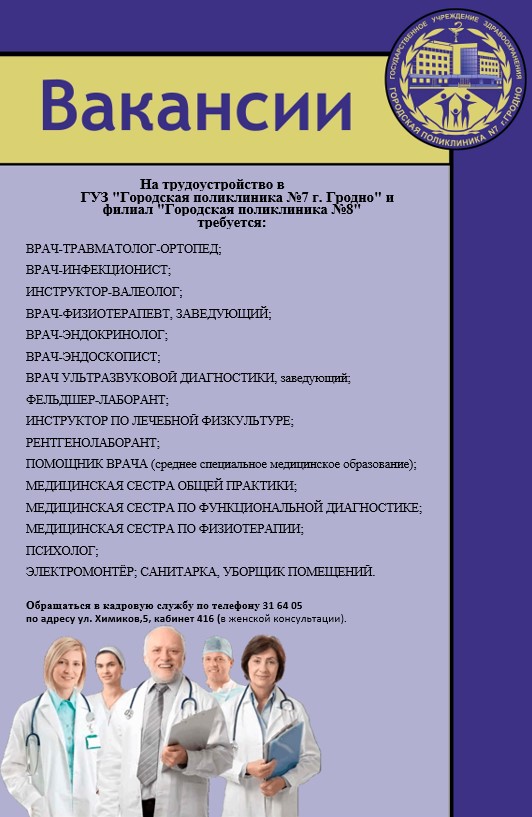 Вакансии

ГОСУДАРСТВЕННОЕ УЧРЕЖДЕНИЕ ЗДРАВООХРАНЕНИЯ
ГОРОДСКАЯ ПОЛИКЛИНИКА №7 Г.ГРОДНО

На трудоустройство в
ГУЗ "Городская поликлиника №7 г. Гродно" и
филиал "Городская поликлиника №8"
требуется:

ВРАЧ-ТРАВМАТОЛОГ-ОРТОПЕД;

ВРАЧ-ИНФЕКЦИОНИСТ;

ИНСТРУКТОР-ВАЛЕОЛОГ;

ВРАЧ-ФИЗИОТЕРАПЕВТ, ЗАВЕДУЮЩИЙ;

ВРАЧ-ЭНДОКРИНОЛОГ;

ВРАЧ-ЭНДОСКОПИСТ;

ВРАЧ УЛЬТРАЗВУКОВОЙ ДИАГНОСТИКИ, заведующий;

ФЕЛЬДШЕР-ЛАБОРАНТ;

ИНСТРУКТОР ПО ЛЕЧЕБНОЙ ФИЗКУЛЬТУРЕ;

РЕНТГЕНОЛАБОРАНТ;

ПОМОЩНИК ВРАЧА (среднее специальное медицинское образование);

МЕДИЦИНСКАЯ СЕСТРА ОБЩЕЙ ПРАКТИКИ;

МЕДИЦИНСКАЯ СЕСТРА ПО ФУНКЦИОНАЛЬНОЙ ДИАГНОСТИКЕ;

МЕДИЦИНСКАЯ СЕСТРА ПО ФИЗИОТЕРАПИИ;

ПСИХОЛОГ;

ЭЛЕКТРОМОНТЁР; САНИТАРКА, УБОРЩИК ПОМЕЩЕНИЙ.

Обращаться в кадровую службу по телефону 31 64 05
по адресу ул. Химиков,5, кабинет 416 (в женской консультации).